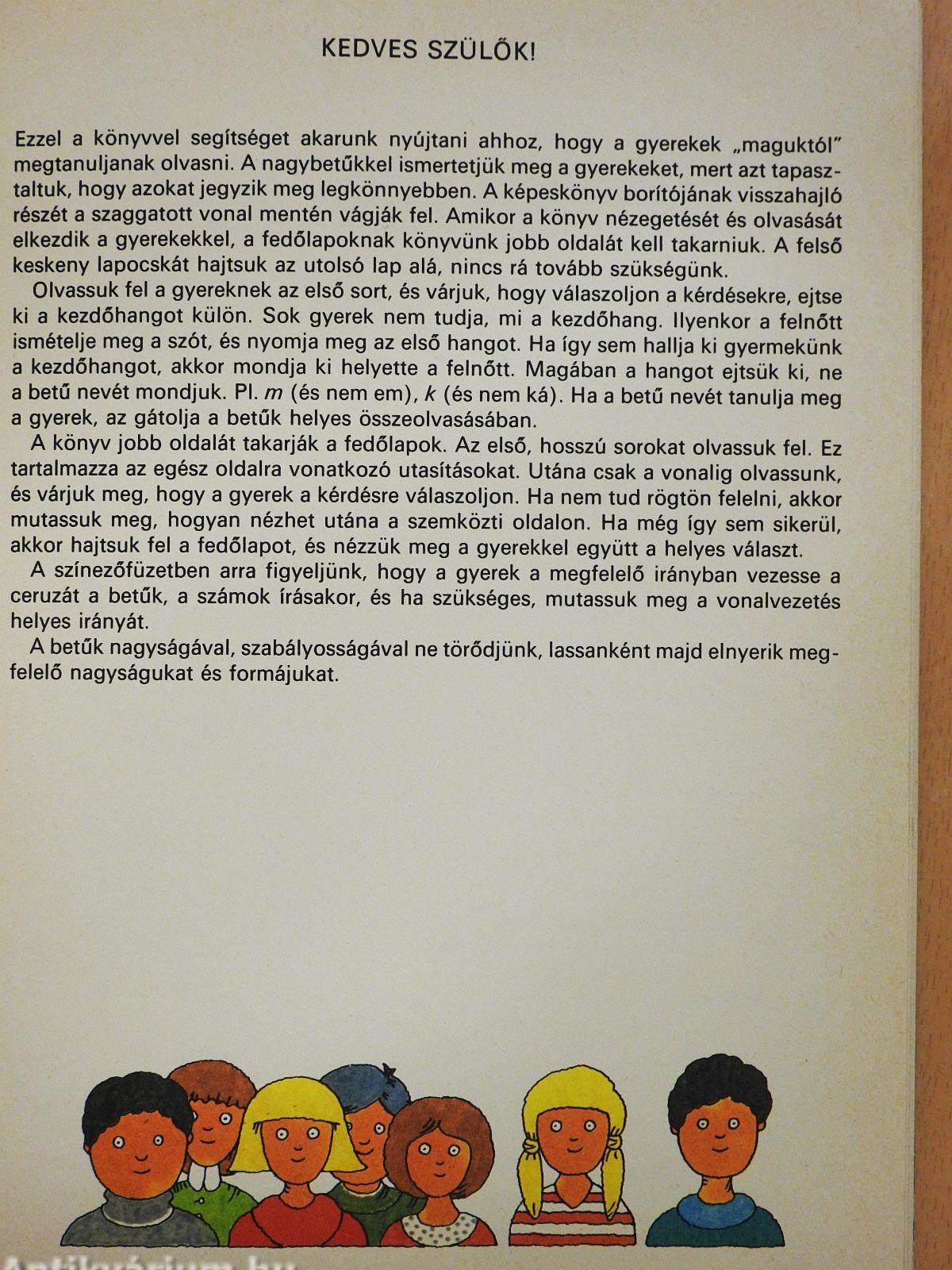 KEDVES SZÜLŐK!

Ezzel a könyvvel segítséget akarunk nyújtani ahhoz, hogy a gyerekek „maguktól" megtanuljanak olvasni. A nagybetűkkel ismertetjük meg a gyerekeket, mert azt tapasztaltuk, hogy azokat jegyzik meg legkönnyebben. A képeskönyv borítójának visszahajló részét a szaggatott vonal mentén vágják fel. Amikor a könyv nézegetését és olvasását elkezdik a gyerekekkel, a fedőlapoknak könyvünk jobb oldalát kell takarniuk. A felső keskeny lapocskát hajtsuk az utolsó lap alá, nincs rá tovább szükségünk.

Olvassuk fel a gyereknek az első sort, és várjuk, hogy válaszoljon a kérdésekre, ejtse ki a kezdőhangot külön. Sok gyerek nem tudja, mi a kezdőhang. Ilyenkor a felnőtt ismételje meg a szót, és nyomja meg az első hangot. Ha így sem hallja ki gyermekünk a kezdőhangot, akkor mondja ki helyette a felnőtt. Magában a hangot ejtsük ki, ne a betű nevét mondjuk. Pl. m (és nem em), k (és nem ká). Ha a betű nevét tanulja meg a gyerek, az gátolja a betűk helyes összeolvasásában.

A könyv jobb oldalát takarják a fedőlapok. Az első, hosszú sorokat olvassuk fel. Ez tartalmazza az egész oldalra vonatkozó utasításokat. Utána csak a vonalig olvassunk, és várjuk meg, hogy a gyerek a kérdésre válaszoljon. Ha nem tud rögtön felelni, akkor mutassuk meg, hogyan nézhet utána a szemközti oldalon. Ha még így sem sikerül, akkor hajtsuk fel a fedőlapot, és nézzük meg a gyerekkel együtt a helyes választ.

A színezőfüzetben arra figyeljünk, hogy a gyerek a megfelelő irányban vezesse a ceruzát a betűk, a számok írásakor, és ha szükséges, mutassuk meg a vonalvezetés helyes irányát.

A betűk nagyságával, szabályosságával ne törődjünk, lassanként majd elnyerik megfelelő nagyságukat és formájukat.

Antikvárium.hu